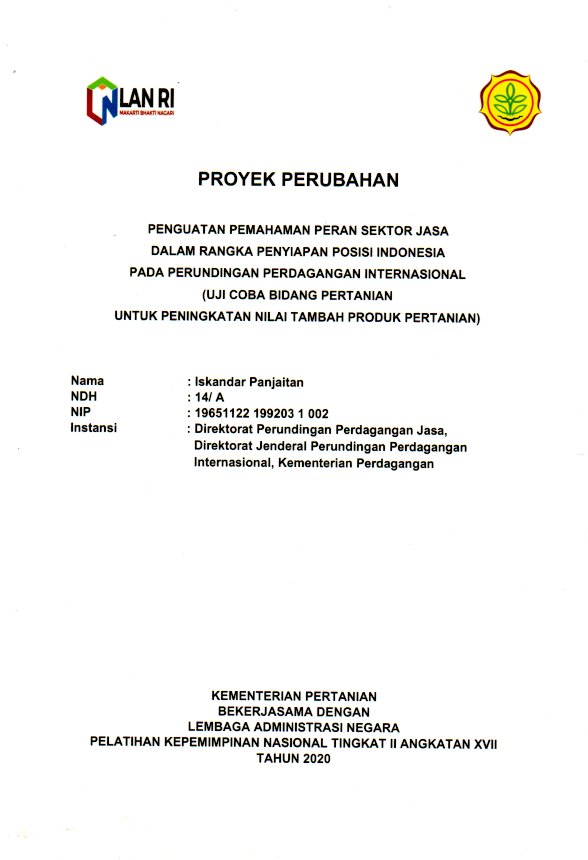 LAN RI
MAKARTI BHAKTI NAGARI

PROYEK PERUBAHAN

PENGUATAN PEMAHAMAN PERAN SEKTOR JASA DALAM RANGKA PENYIAPAN POSISI INDONESIA PADA PERUNDINGAN PERDAGANGAN INTERNASIONAL (UJI COBA BIDANG PERTANIAN UNTUK PENINGKATAN NILAI TAMBAH PRODUK PERTANIAN)

Nama : Iskandar Panjaitan
NDH : 14/ A
NIP : 19651122 199203 1 002
Instansi : Direktorat Perundingan Perdagangan Jasa, Direktorat Jenderal Perundingan Perdagangan Internasional, Kementerian Perdagangan

KEMENTERIAN PERTANIAN
BEKERJASAMA DENGAN
LEMBAGA ADMINISTRASI NEGARA
PELATIHAN KEPEMIMPINAN NASIONAL TINGKAT II ANGKATAN XVII
TAHUN 2020